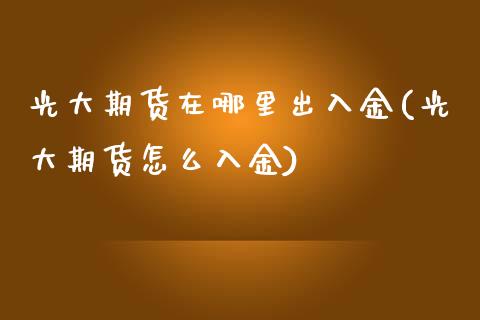 光大期货在哪里出入金(光大期货怎么入金)